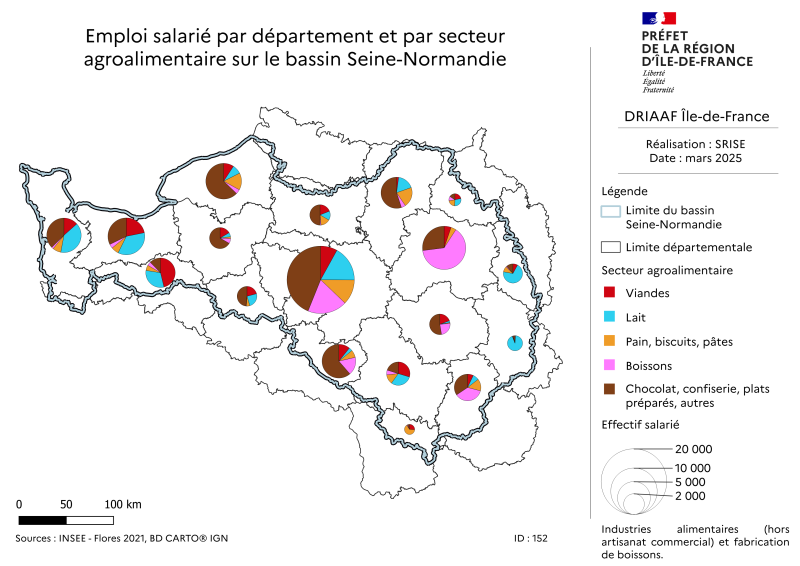 Emploi salarié par département et par secteur agroalimentaire sur le bassin Seine-Normandie

PRÉFET
DE LA RÉGION
D'ÎLE-DE-FRANCE
Liberté
Égalité
Fraternité

DRIAAF Île-de-France

Réalisation : SRISE
Date : mars 2025

Légende

Limite du bassin Seine-Normandie

Limite départementale

Secteur agroalimentaire

Viandes

Lait

Pain, biscuits, pâtes

Boissons

Chocolat, confiserie, plats préparés, autres

Effectif salarié

20 000
10 000
5 000
2 000

Industries alimentaires (hors artisanat commercial) et fabrication de boissons.

0 50 100 km

Sources : INSEE - Flores 2021, BD CARTO® IGN

ID : 152